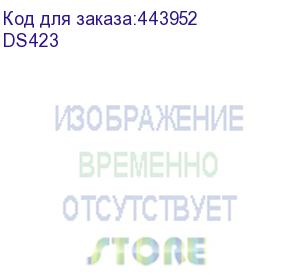 Код для заказа:443952
DS423

ИЗОБРАЖЕНИЕ
ВРЕМЕННО
ОТСУТСТВУЕТ
STORE